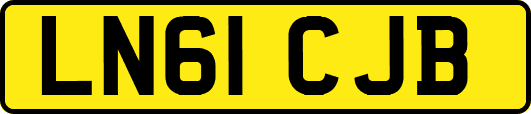 LN61 CJB